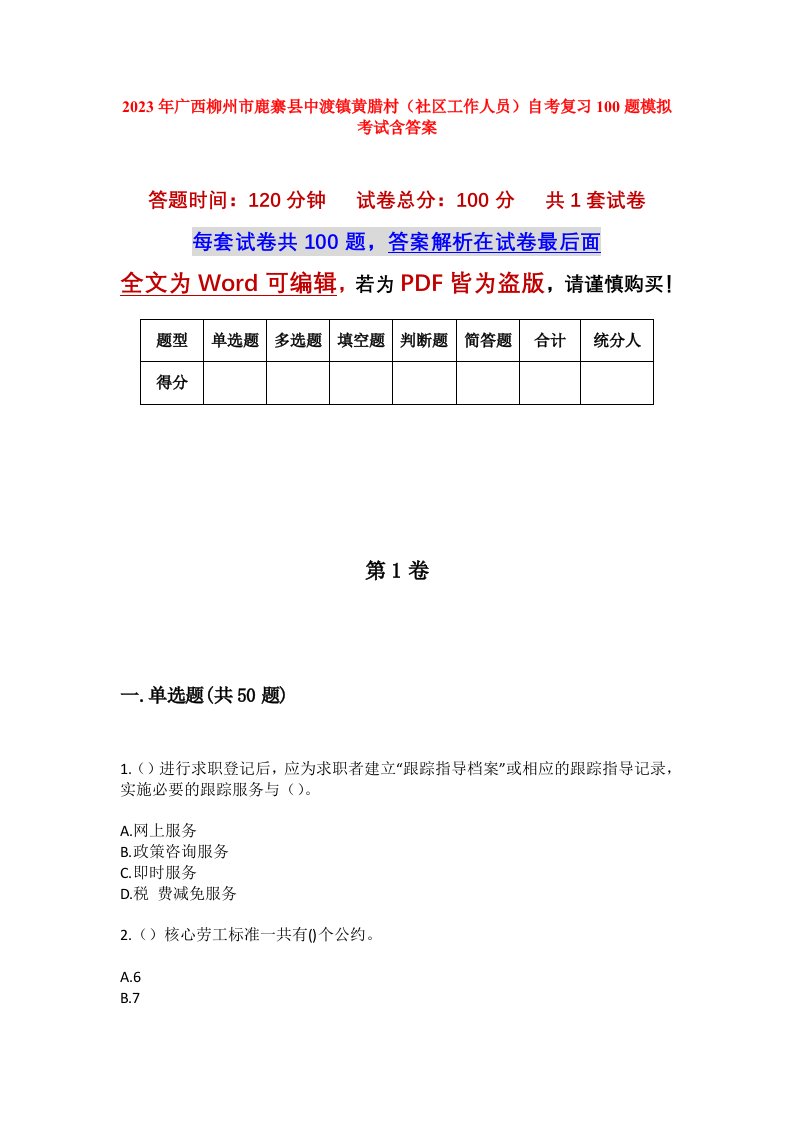 2023年广西柳州市鹿寨县中渡镇黄腊村（社区工作人员）自考复习100题模拟考试含答案

答题时间：120分钟　　试卷总分：100分　　共1套试卷

每套试卷共100题，答案解析在试卷最后面

全文为Word可编辑，若为PDF皆为盗版，请谨慎购买！

| 题型 | 单选题 | 多选题 | 填空题 | 判断题 | 简答题 | 合计 | 统分人 |
|---|---|---|---|---|---|---|---|
| 得分 | | | | | | | |

第1卷

一.单选题(共50题)

1.（）进行求职登记后，应为求职者建立“跟踪指导档案”或相应的跟踪指导记录，实施必要的跟踪服务与（）。

A.网上服务
B.政策咨询服务
C.即时服务
D.税 费减免服务

2.（）核心劳工标准一共有()个公约。

A.6
B.7